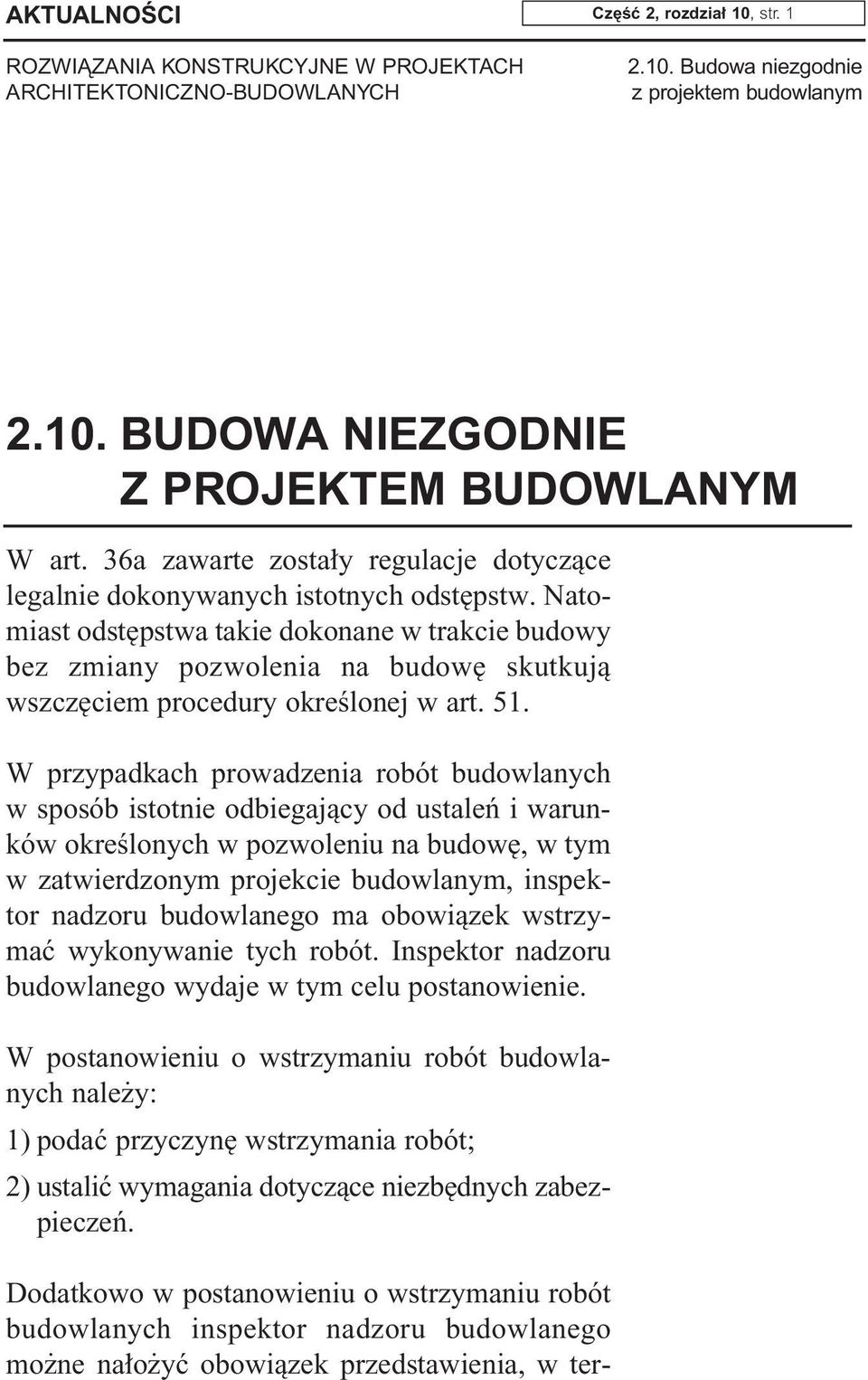 AKTUALNOŚCI

Część 2, rozdział 10, str. 1

ROZWIĄZANIA KONSTRUKCYJNE W PROJEKTACH ARCHITEKTONICZNO-BUDOWLANYCH

2.10. Budowa niezgodnie z projektem budowlanym

2.10. BUDOWA NIEZGODNIE Z PROJEKTEM BUDOWLANYM

W art. 36a zawarte zostały regulacje dotyczące legalnie dokonywanych istotnych odstępstw. Natomiast odstępstwa takie dokonane w trakcie budowy bez zmiany pozwolenia na budowę skutkują wszczęciem procedury określonej w art. 51.

W przypadkach prowadzenia robót budowlanych w sposób istotnie odbiegający od ustaleń i warunków określonych w pozwoleniu na budowę, w tym w zatwierdzonym projekcie budowlanym, inspektor nadzoru budowlanego ma obowiązek wstrzymać wykonywanie tych robót. Inspektor nadzoru budowlanego wydaje w tym celu postanowienie.

W postanowieniu o wstrzymaniu robót budowlanych należy:

1) podać przyczynę wstrzymania robót;

2) ustalić wymagania dotyczące niezbędnych zabezpieczeń.

Dodatkowo w postanowieniu o wstrzymaniu robót budowlanych inspektor nadzoru budowlanego możne nałożyć obowiązek przedstawienia, w ter-